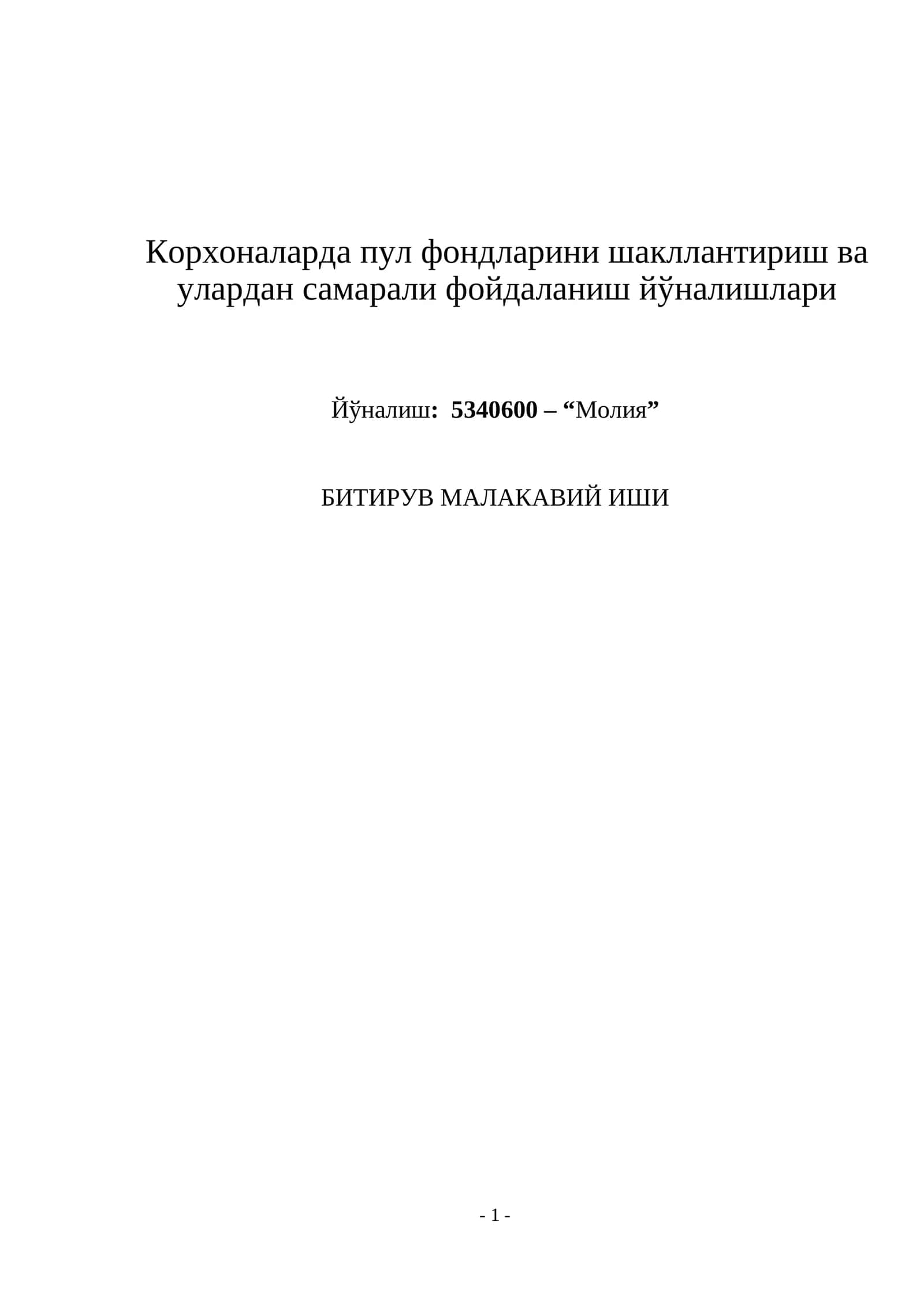 Корхоналарда пул фондларини шакллантириш ва улардан самарали фойдаланиш йўналишлари

Йўналиш: 5340600 – “Молия”

БИТИРУВ МАЛАКАВИЙ ИШИ

- 1 -